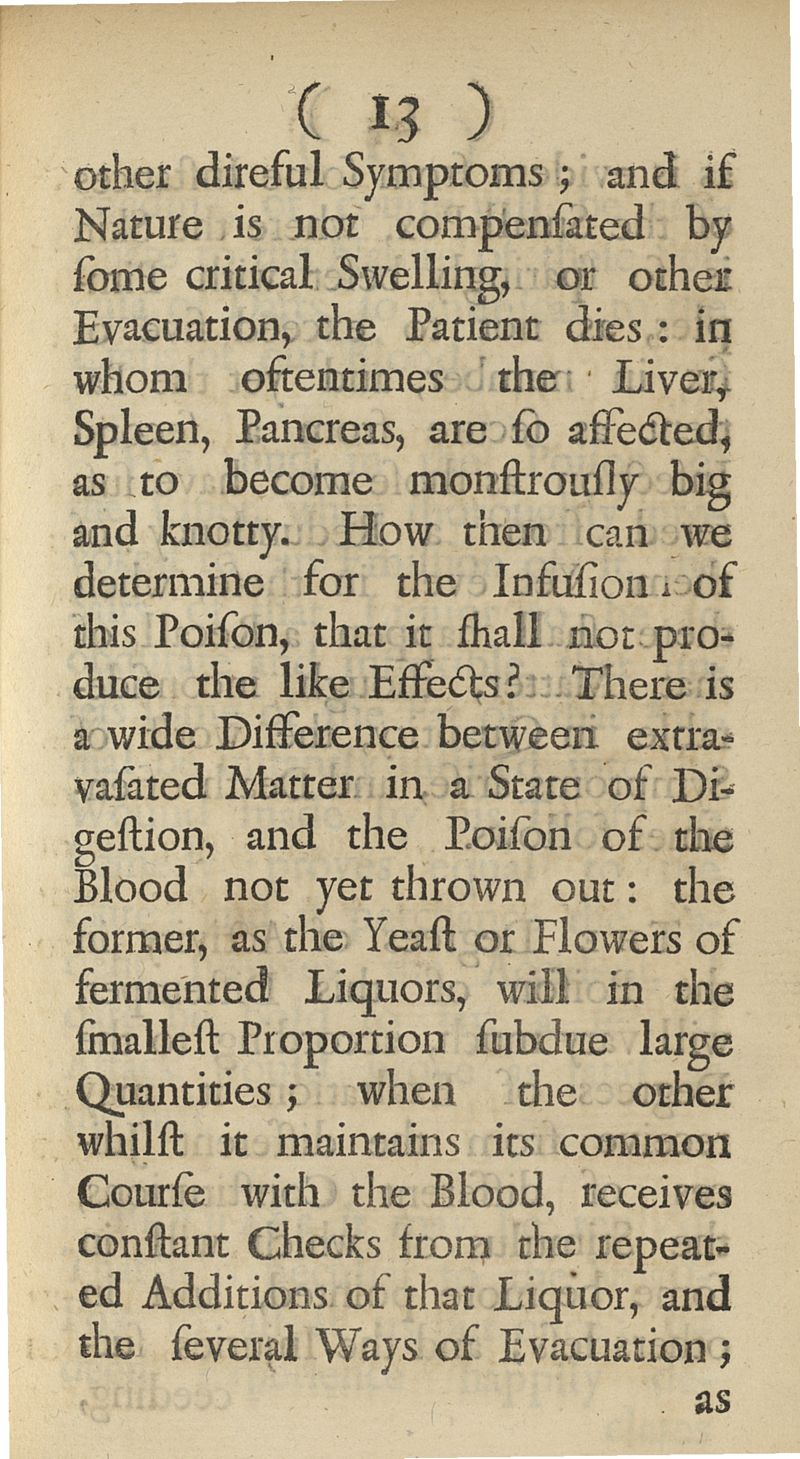 ( 13 )

other direful Symptoms; and if Nature is not compenſated by ſome critical Swelling, or other Evacuation, the Patient dies: in whom oftentimes the Liver, Spleen, Pancreas, are ſo affected, as to become monſtrouſly big and knotty. How then can we determine for the Infuſion of this Poiſon, that it ſhall not produce the like Effects? There is a wide Difference between extravaſated Matter in a State of Digeſtion, and the Poiſon of the Blood not yet thrown out: the former, as the Yeaſt or Flowers of fermented Liquors, will in the ſmalleſt Proportion ſubdue large Quantities; when the other whilſt it maintains its common Courſe with the Blood, receives conſtant Checks from the repeated Additions of that Liquor, and the ſeveral Ways of Evacuation;

as